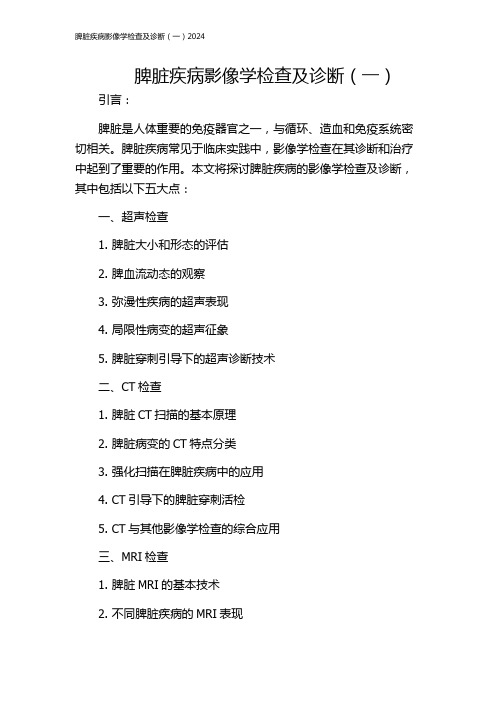 脾脏疾病影像学检查及诊断（一）2024

脾脏疾病影像学检查及诊断（一）

引言：

脾脏是人体重要的免疫器官之一，与循环、造血和免疫系统密切相关。脾脏疾病常见于临床实践中，影像学检查在其诊断和治疗中起到了重要的作用。本文将探讨脾脏疾病的影像学检查及诊断，其中包括以下五大点：

一、超声检查

1. 脾脏大小和形态的评估

2. 脾血流动态的观察

3. 弥漫性疾病的超声表现

4. 局限性病变的超声征象

5. 脾脏穿刺引导下的超声诊断技术

二、CT 检查

1. 脾脏 CT 扫描的基本原理

2. 脾脏病变的 CT 特点分类

3. 强化扫描在脾脏疾病中的应用

4. CT 引导下的脾脏穿刺活检

5. CT 与其他影像学检查的综合应用

三、MRI 检查

1. 脾脏 MRI 的基本技术

2. 不同脾脏疾病的 MRI 表现